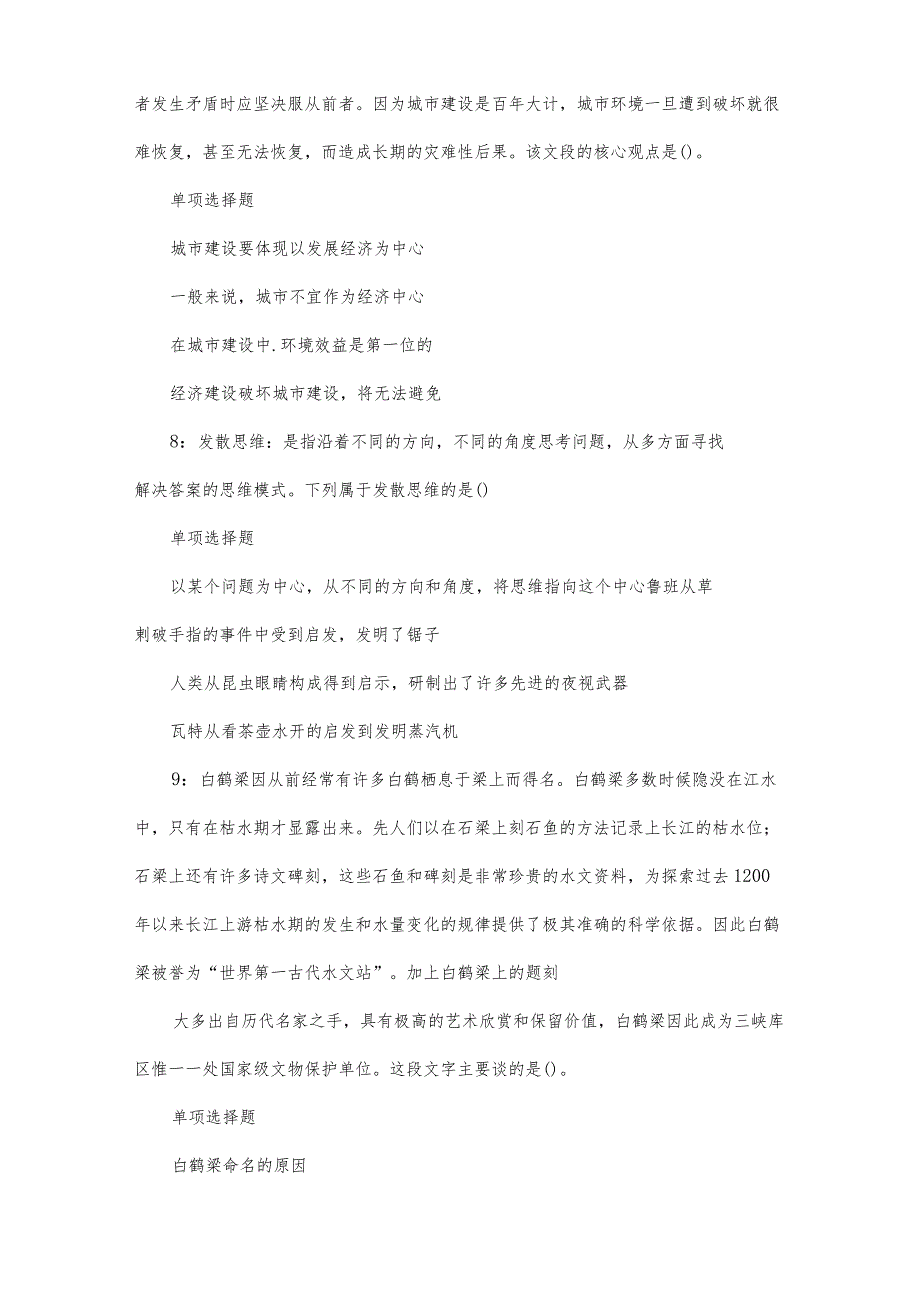 者发生矛盾时应坚决服从前者。因为城市建设是百年大计，城市环境一旦遭到破坏就很难恢复，甚至无法恢复，而造成长期的灾难性后果。该文段的核心观点是()。

单项选择题

城市建设要体现以发展经济为中心

一般来说，城市不宜作为经济中心

在城市建设中.环境效益是第一位的

经济建设破坏城市建设，将无法避免

8：发散思维：是指沿着不同的方向，不同的角度思考问题，从多方面寻找解决答案的思维模式。下列属于发散思维的是()

单项选择题

以某个问题为中心，从不同的方向和角度，将思维指向这个中心鲁班从草刺破手指的事件中受到启发，发明了锯子

人类从昆虫眼睛构成得到启示，研制出了许多先进的夜视武器

瓦特从看茶壶水开的启发到发明蒸汽机

9：白鹤梁因从前经常有许多白鹤栖息于梁上而得名。白鹤梁多数时候隐没在江水中，只有在枯水期才显露出来。先人们以在石梁上刻石鱼的方法记录上长江的枯水位；石梁上还有许多诗文碑刻，这些石鱼和碑刻是非常珍贵的水文资料，为探索过去1200年以来长江上游枯水期的发生和水量变化的规律提供了极其准确的科学依据。因此白鹤梁被誉为“世界第一古代水文站”。加上白鹤梁上的题刻

大多出自历代名家之手，具有极高的艺术欣赏和保留价值，白鹤梁因此成为三峡库区惟一一处国家级文物保护单位。这段文字主要谈的是()。

单项选择题

白鹤梁命名的原因